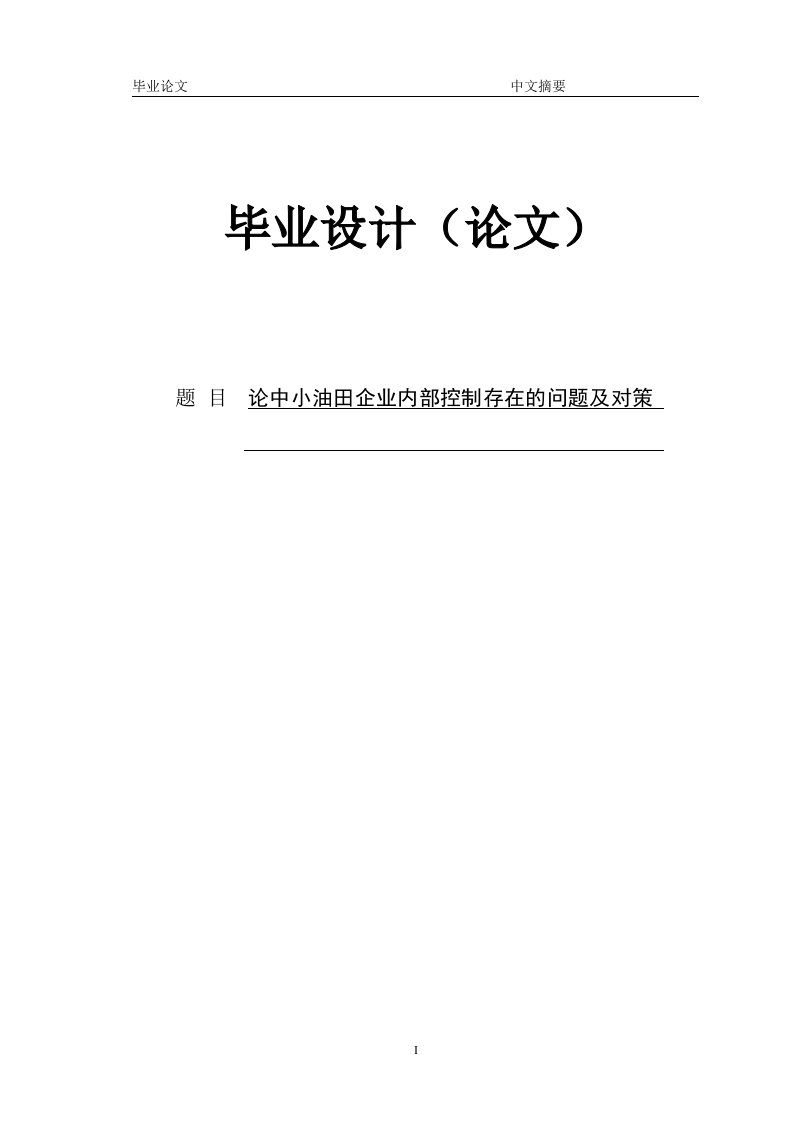 毕业论文 中文摘要

毕业设计（论文）

题 目 论中小油田企业内部控制存在的问题及对策

I